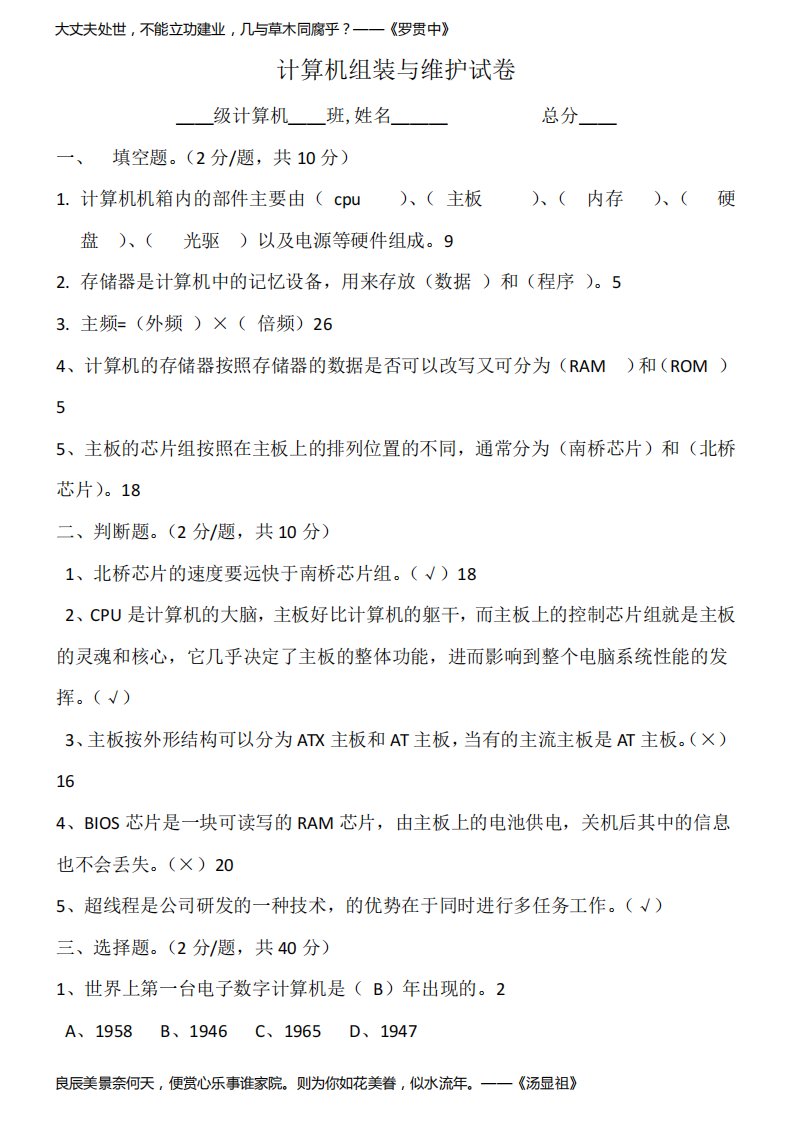 大丈夫处世，不能立功建业，几与草木同腐乎？——《罗贯中》

计算机组装与维护试卷

____级计算机____班，姓名______　　　　总分____

一、　填空题。（2 分/题，共 10 分）

1. 计算机机箱内的部件主要由（ cpu ）、（ 主板 ）、（ 内存 ）、（ 硬盘 ）、（ 光驱 ）以及电源等硬件组成。9

2. 存储器是计算机中的记忆设备，用来存放（数据 ）和（程序 ）。5

3. 主频=（外频 ）×（ 倍频）26

4、计算机的存储器按照存储器的数据是否可以改写又可分为（RAM ）和（ROM ）5

5、主板的芯片组按照在主板上的排列位置的不同，通常分为（南桥芯片）和（北桥芯片）。18

二、判断题。（2 分/题，共 10 分）

1、北桥芯片的速度要远快于南桥芯片组。（√）18

2、CPU 是计算机的大脑，主板好比计算机的躯干，而主板上的控制芯片组就是主板的灵魂和核心，它几乎决定了主板的整体功能，进而影响到整个电脑系统性能的发挥。（√）

3、主板按外形结构可以分为 ATX 主板和 AT 主板，当有的主流主板是 AT 主板。（×）16

4、BIOS 芯片是一块可读写的 RAM 芯片，由主板上的电池供电，关机后其中的信息也不会丢失。（×）20

5、超线程是公司研发的一种技术，的优势在于同时进行多任务工作。（√）

三、选择题。（2 分/题，共 40 分）

1、世界上第一台电子数字计算机是（ B）年出现的。2

A、1958　B、1946　C、1965　D、1947

良辰美景奈何天，便赏心乐事谁家院。则为你如花美眷，似水流年。——《汤显祖》